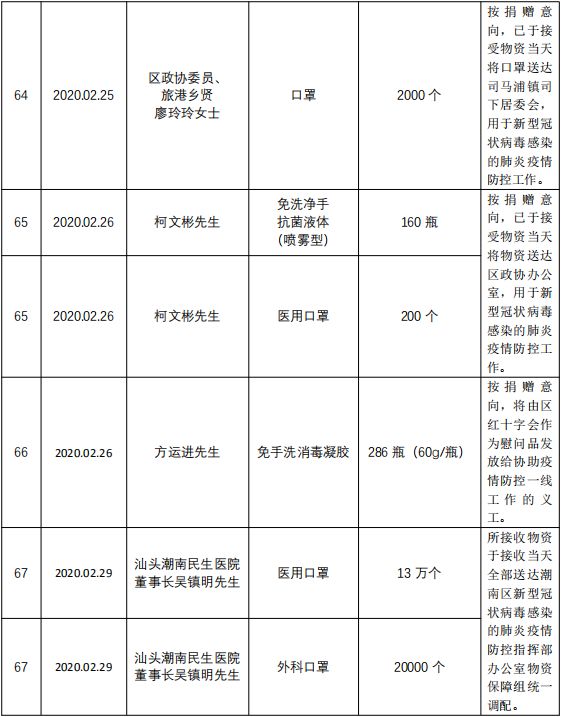 | 64 | 2020.02.25 | 区政协委员、旅港乡贤廖玲玲女士 | 口罩 | 2000 个 | 按捐赠意向，已于接受物资当天将口罩送达司马浦镇司下居委会，用于新型冠状病毒感染的肺炎疫情防控工作。 |
|---|---|---|---|---|---|
| 65 | 2020.02.26 | 柯文彬先生 | 免洗净手抗菌液体（喷雾型） | 160 瓶 | 按捐赠意向，已于接受物资当天将物资送达区政协办公室，用于新型冠状病毒感染的肺炎疫情防控工作。 |
| 65 | 2020.02.26 | 柯文彬先生 | 医用口罩 | 200 个 | |
| 66 | 2020.02.26 | 方运进先生 | 免手洗消毒凝胶 | 286 瓶（60g/瓶） | 按捐赠意向，将由区红十字会作为慰问品发放给协助疫情防控一线工作的义工。 |
| 67 | 2020.02.29 | 汕头潮南民生医院董事长吴镇明先生 | 医用口罩 | 13 万个 | 所接收物资于接收当天全部送达潮南区新型冠状病毒感染的肺炎疫情防控指挥部办公室物资保障组统一调配。 |
| 67 | 2020.02.29 | 汕头潮南民生医院董事长吴镇明先生 | 外科口罩 | 20000 个 | |